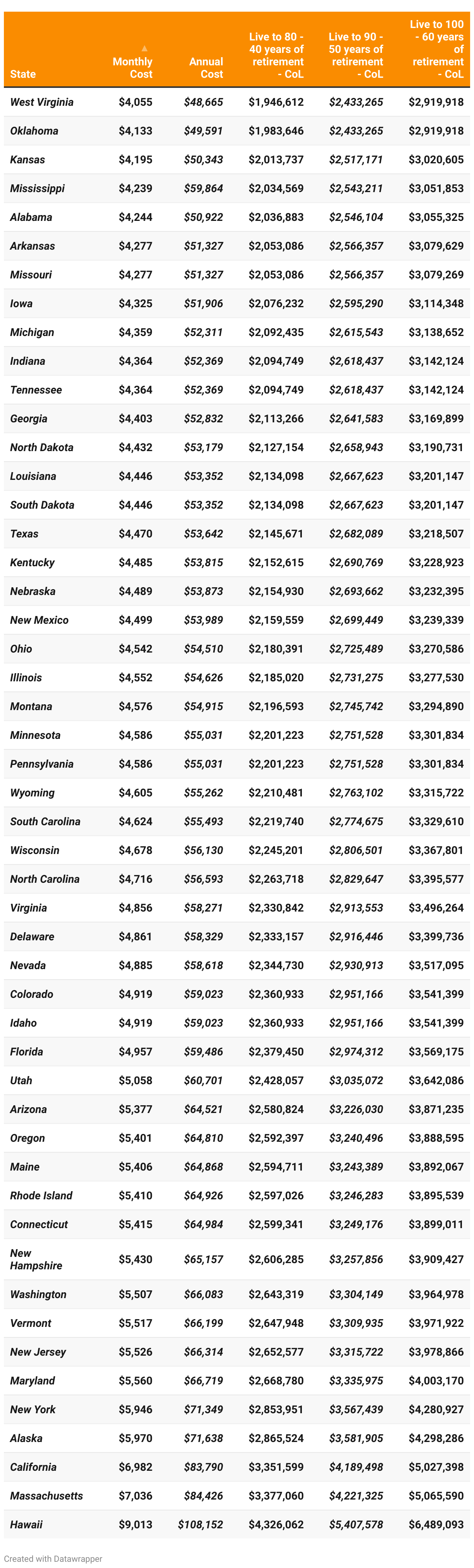 | State | ▲ Monthly Cost | Annual Cost | Live to 80 - 40 years of retirement - CoL | Live to 90 - 50 years of retirement - CoL | Live to 100 - 60 years of retirement - CoL |
|---|---|---|---|---|---|
| West Virginia | $4,055 | $48,665 | $1,946,612 | $2,433,265 | $2,919,918 |
| Oklahoma | $4,133 | $49,591 | $1,983,646 | $2,433,265 | $2,919,918 |
| Kansas | $4,195 | $50,343 | $2,013,737 | $2,517,171 | $3,020,605 |
| Mississippi | $4,239 | $59,864 | $2,034,569 | $2,543,211 | $3,051,853 |
| Alabama | $4,244 | $50,922 | $2,036,883 | $2,546,104 | $3,055,325 |
| Arkansas | $4,277 | $51,327 | $2,053,086 | $2,566,357 | $3,079,629 |
| Missouri | $4,277 | $51,327 | $2,053,086 | $2,566,357 | $3,079,269 |
| Iowa | $4,325 | $51,906 | $2,076,232 | $2,595,290 | $3,114,348 |
| Michigan | $4,359 | $52,311 | $2,092,435 | $2,615,543 | $3,138,652 |
| Indiana | $4,364 | $52,369 | $2,094,749 | $2,618,437 | $3,142,124 |
| Tennessee | $4,364 | $52,369 | $2,094,749 | $2,618,437 | $3,142,124 |
| Georgia | $4,403 | $52,832 | $2,113,266 | $2,641,583 | $3,169,899 |
| North Dakota | $4,432 | $53,179 | $2,127,154 | $2,658,943 | $3,190,731 |
| Louisiana | $4,446 | $53,352 | $2,134,098 | $2,667,623 | $3,201,147 |
| South Dakota | $4,446 | $53,352 | $2,134,098 | $2,667,623 | $3,201,147 |
| Texas | $4,470 | $53,642 | $2,145,671 | $2,682,089 | $3,218,507 |
| Kentucky | $4,485 | $53,815 | $2,152,615 | $2,690,769 | $3,228,923 |
| Nebraska | $4,489 | $53,873 | $2,154,930 | $2,693,662 | $3,232,395 |
| New Mexico | $4,499 | $53,989 | $2,159,559 | $2,699,449 | $3,239,339 |
| Ohio | $4,542 | $54,510 | $2,180,391 | $2,725,489 | $3,270,586 |
| Illinois | $4,552 | $54,626 | $2,185,020 | $2,731,275 | $3,277,530 |
| Montana | $4,576 | $54,915 | $2,196,593 | $2,745,742 | $3,294,890 |
| Minnesota | $4,586 | $55,031 | $2,201,223 | $2,751,528 | $3,301,834 |
| Pennsylvania | $4,586 | $55,031 | $2,201,223 | $2,751,528 | $3,301,834 |
| Wyoming | $4,605 | $55,262 | $2,210,481 | $2,763,102 | $3,315,722 |
| South Carolina | $4,624 | $55,493 | $2,219,740 | $2,774,675 | $3,329,610 |
| Wisconsin | $4,678 | $56,130 | $2,245,201 | $2,806,501 | $3,367,801 |
| North Carolina | $4,716 | $56,593 | $2,263,718 | $2,829,647 | $3,395,577 |
| Virginia | $4,856 | $58,271 | $2,330,842 | $2,913,553 | $3,496,264 |
| Delaware | $4,861 | $58,329 | $2,333,157 | $2,916,446 | $3,399,736 |
| Nevada | $4,885 | $58,618 | $2,344,730 | $2,930,913 | $3,517,095 |
| Colorado | $4,919 | $59,023 | $2,360,933 | $2,951,166 | $3,541,399 |
| Idaho | $4,919 | $59,023 | $2,360,933 | $2,951,166 | $3,541,399 |
| Florida | $4,957 | $59,486 | $2,379,450 | $2,974,312 | $3,569,175 |
| Utah | $5,058 | $60,701 | $2,428,057 | $3,035,072 | $3,642,086 |
| Arizona | $5,377 | $64,521 | $2,580,824 | $3,226,030 | $3,871,235 |
| Oregon | $5,401 | $64,810 | $2,592,397 | $3,240,496 | $3,888,595 |
| Maine | $5,406 | $64,868 | $2,594,711 | $3,243,389 | $3,892,067 |
| Rhode Island | $5,410 | $64,926 | $2,597,026 | $3,246,283 | $3,895,539 |
| Connecticut | $5,415 | $64,984 | $2,599,341 | $3,249,176 | $3,899,011 |
| New Hampshire | $5,430 | $65,157 | $2,606,285 | $3,257,856 | $3,909,427 |
| Washington | $5,507 | $66,083 | $2,643,319 | $3,304,149 | $3,964,978 |
| Vermont | $5,517 | $66,199 | $2,647,948 | $3,309,935 | $3,971,922 |
| New Jersey | $5,526 | $66,314 | $2,652,577 | $3,315,722 | $3,978,866 |
| Maryland | $5,560 | $66,719 | $2,668,780 | $3,335,975 | $4,003,170 |
| New York | $5,946 | $71,349 | $2,853,951 | $3,567,439 | $4,280,927 |
| Alaska | $5,970 | $71,638 | $2,865,524 | $3,581,905 | $4,298,286 |
| California | $6,982 | $83,790 | $3,351,599 | $4,189,498 | $5,027,398 |
| Massachusetts | $7,036 | $84,426 | $3,377,060 | $4,221,325 | $5,065,590 |
| Hawaii | $9,013 | $108,152 | $4,326,062 | $5,407,578 | $6,489,093 |

Created with Datawrapper